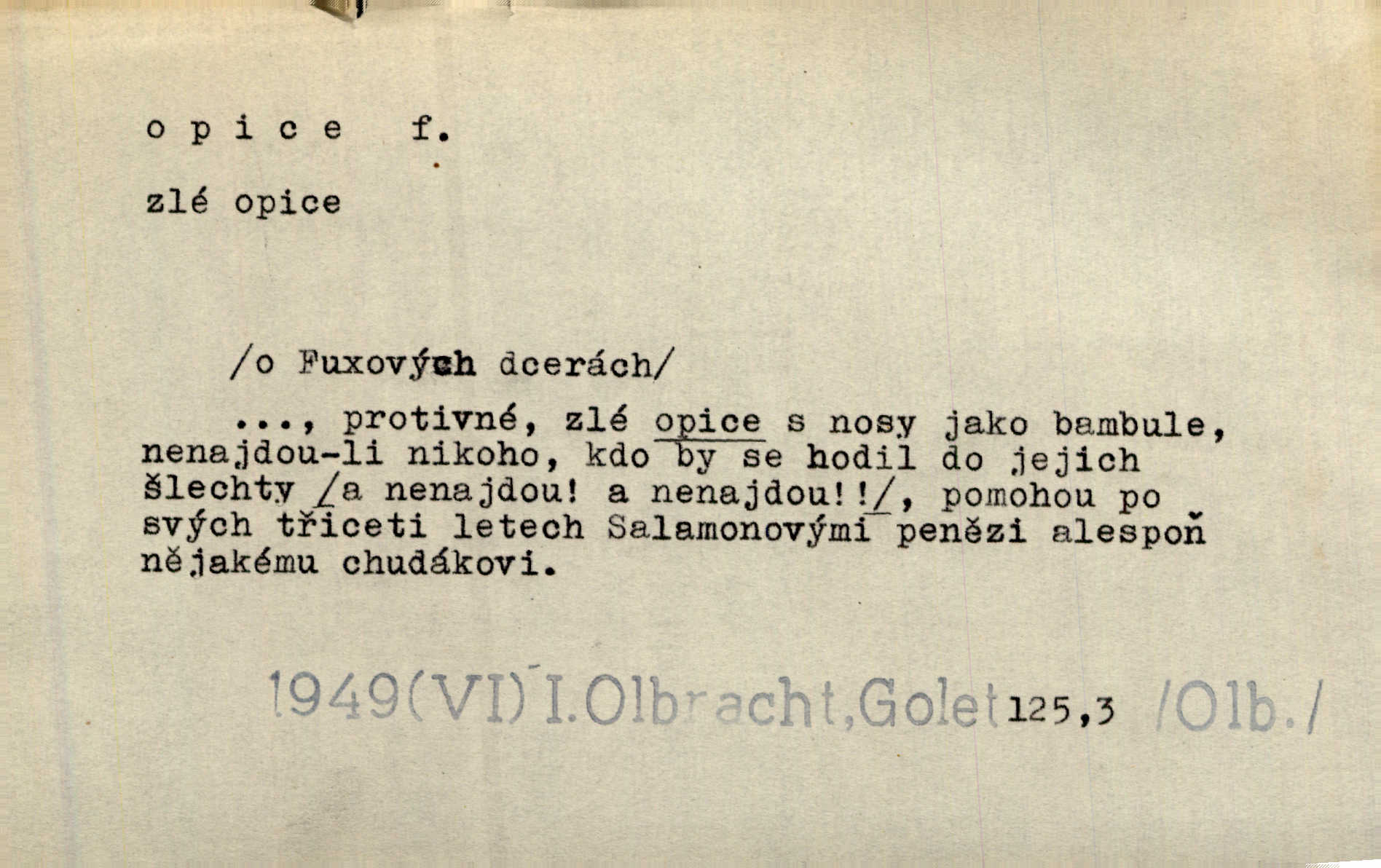 o p i c e f.

zlé opice

/o Fuxových dcerách/

..., protivné, zlé opice s nosy jako bambule, nenajdou-li nikoho, kdo by se hodil do jejich šlechty /a nenajdou! a nenajdou!!/, pomohou po svých třiceti letech Salamonovými penězi alespoň nějakému chudákovi.

1949(VI) I.Olbracht,Golet 125,3 /Olb./